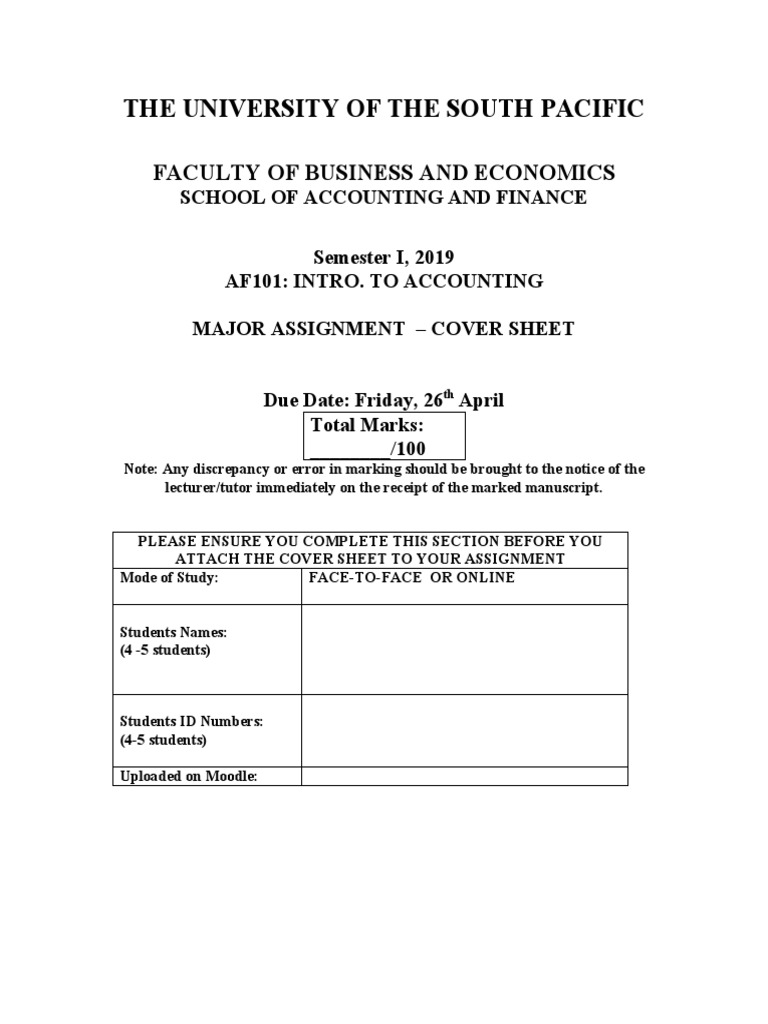 THE UNIVERSITY OF THE SOUTH PACIFIC

FACULTY OF BUSINESS AND ECONOMICS
SCHOOL OF ACCOUNTING AND FINANCE

Semester I, 2019
AF101: INTRO. TO ACCOUNTING

MAJOR ASSIGNMENT – COVER SHEET

Due Date: Friday, 26$^{th}$ April

Total Marks: ________/100

Note: Any discrepancy or error in marking should be brought to the notice of the lecturer/tutor immediately on the receipt of the marked manuscript.

| PLEASE ENSURE YOU COMPLETE THIS SECTION BEFORE YOU ATTACH THE COVER SHEET TO YOUR ASSIGNMENT | |
|---|---|
| Mode of Study: | FACE-TO-FACE OR ONLINE |
| Students Names: (4 -5 students) | |
| Students ID Numbers: (4-5 students) | |
| Uploaded on Moodle: | |